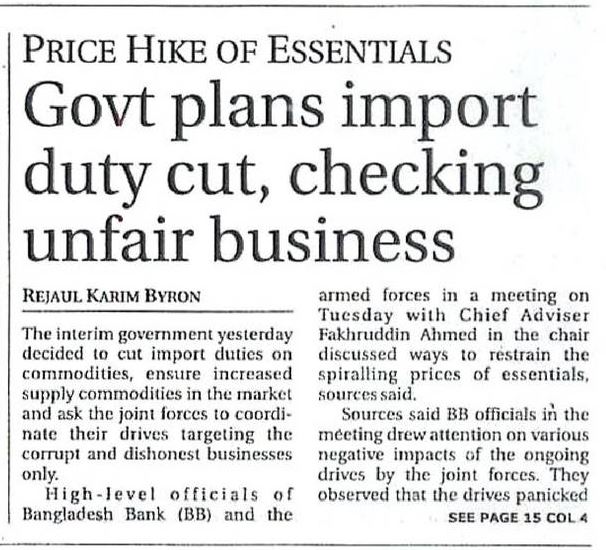 PRICE HIKE OF ESSENTIALS

Govt plans import duty cut, checking unfair business

REJAUL KARIM BYRON

The interim government yesterday decided to cut import duties on commodities, ensure increased supply commodities in the market and ask the joint forces to coordinate their drives targeting the corrupt and dishonest businesses only.

High-level officials of Bangladesh Bank (BB) and the armed forces in a meeting on Tuesday with Chief Adviser Fakhruddin Ahmed in the chair discussed ways to restrain the spiralling prices of essentials, sources said.

Sources said BB officials in the meeting drew attention on various negative impacts of the ongoing drives by the joint forces. They observed that the drives panicked

SEE PAGE 15 COL 4